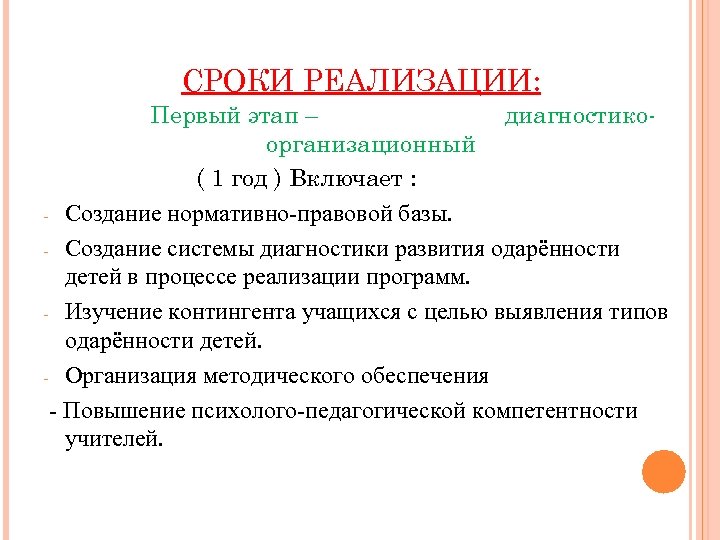 СРОКИ РЕАЛИЗАЦИИ:

Первый этап – диагностико-организационный

( 1 год ) Включает :

- Создание нормативно-правовой базы.

- Создание системы диагностики развития одарённости детей в процессе реализации программ.

- Изучение контингента учащихся с целью выявления типов одарённости детей.

- Организация методического обеспечения

- Повышение психолого-педагогической компетентности учителей.